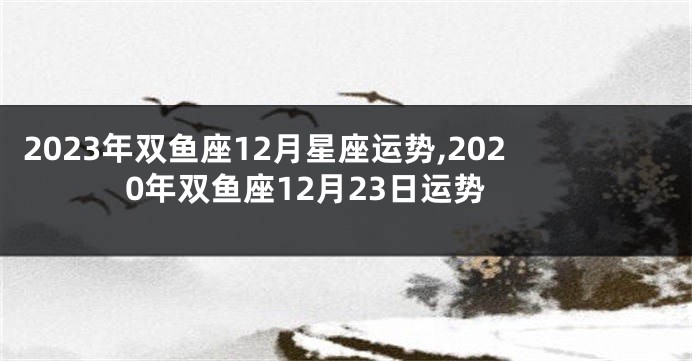 2023年双鱼座12月星座运势,2020年双鱼座12月23日运势